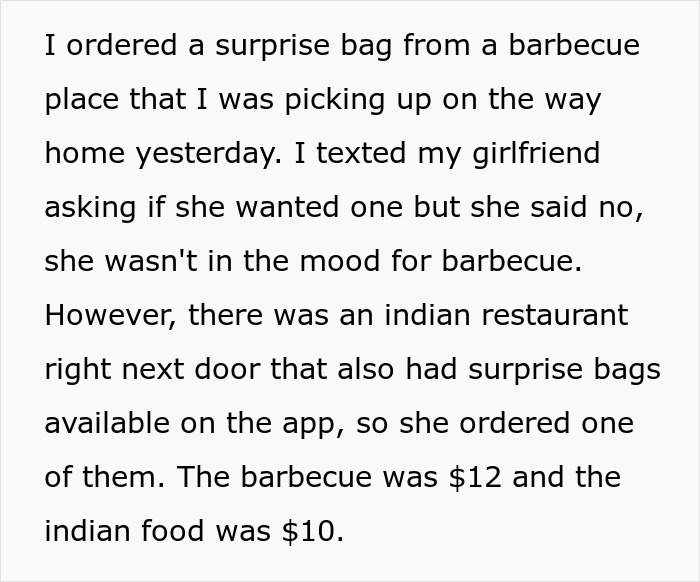 I ordered a surprise bag from a barbecue place that I was picking up on the way home yesterday. I texted my girlfriend asking if she wanted one but she said no, she wasn't in the mood for barbecue. However, there was an indian restaurant right next door that also had surprise bags available on the app, so she ordered one of them. The barbecue was \$12 and the indian food was \$10.